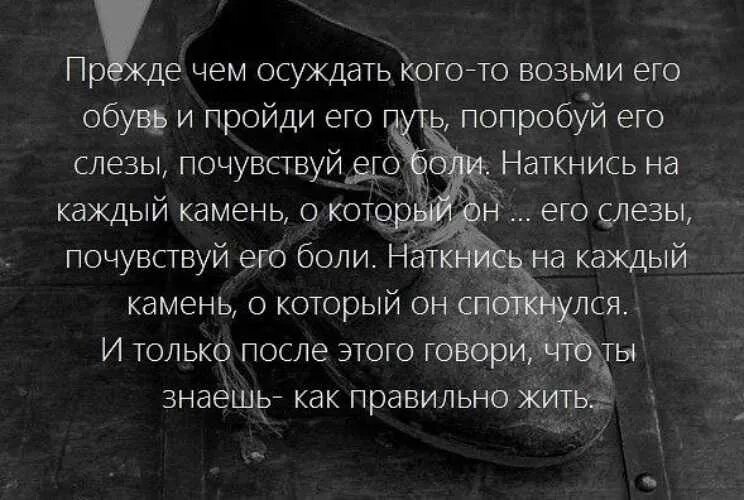 Прежде чем осуждать кого-то возьми его обувь и пройди его путь, попробуй его слезы, почувствуй его боли. Наткнись на каждый камень, о который он ... его слезы, почувствуй его боли. Наткнись на каждый камень, о который он споткнулся.
И только после этого говори, что ты знаешь- как правильно жить.